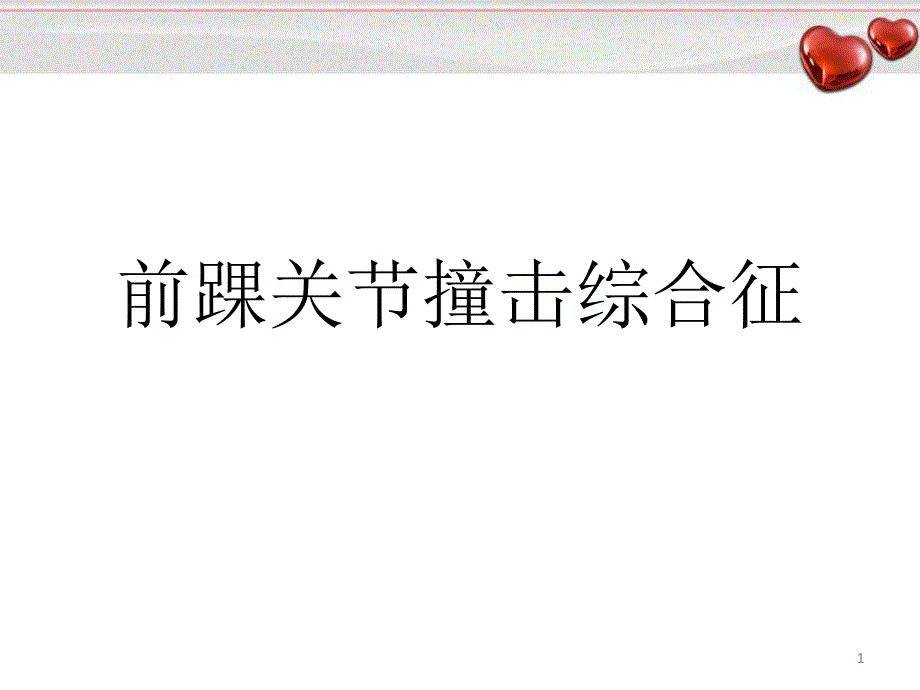 前踝关节撞击综合征

1